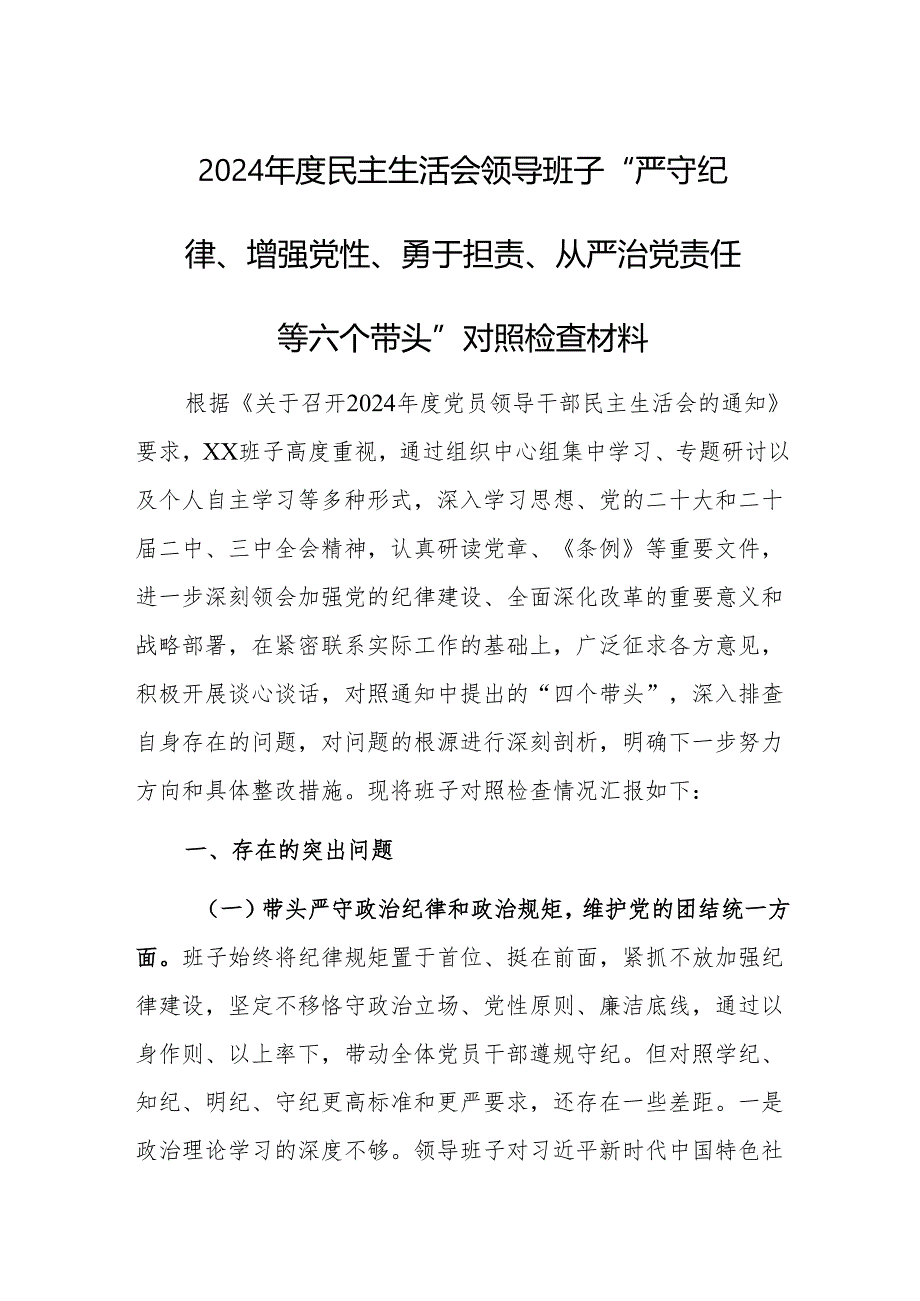 2024年度民主生活会领导班子“严守纪律、增强党性、勇于担责、从严治党责任等六个带头”对照检查材料

根据《关于召开2024年度党员领导干部民主生活会的通知》要求，XX班子高度重视，通过组织中心组集中学习、专题研讨以及个人自主学习等多种形式，深入学习思想、党的二十大和二十届二中、三中全会精神，认真研读党章、《条例》等重要文件，进一步深刻领会加强党的纪律建设、全面深化改革的重要意义和战略部署，在紧密联系实际工作的基础上，广泛征求各方意见，积极开展谈心谈话，对照通知中提出的“四个带头”，深入排查自身存在的问题，对问题的根源进行深刻剖析，明确下一步努力方向和具体整改措施。现将班子对照检查情况汇报如下：

一、存在的突出问题

（一）带头严守政治纪律和政治规矩，维护党的团结统一方面。班子始终将纪律规矩置于首位、挺在前面，紧抓不放加强纪律建设，坚定不移恪守政治立场、党性原则、廉洁底线，通过以身作则、以上率下，带动全体党员干部遵规守纪。但对照学纪、知纪、明纪、守纪更高标准和更严要求，还存在一些差距。一是政治理论学习的深度不够。领导班子对习近平新时代中国特色社